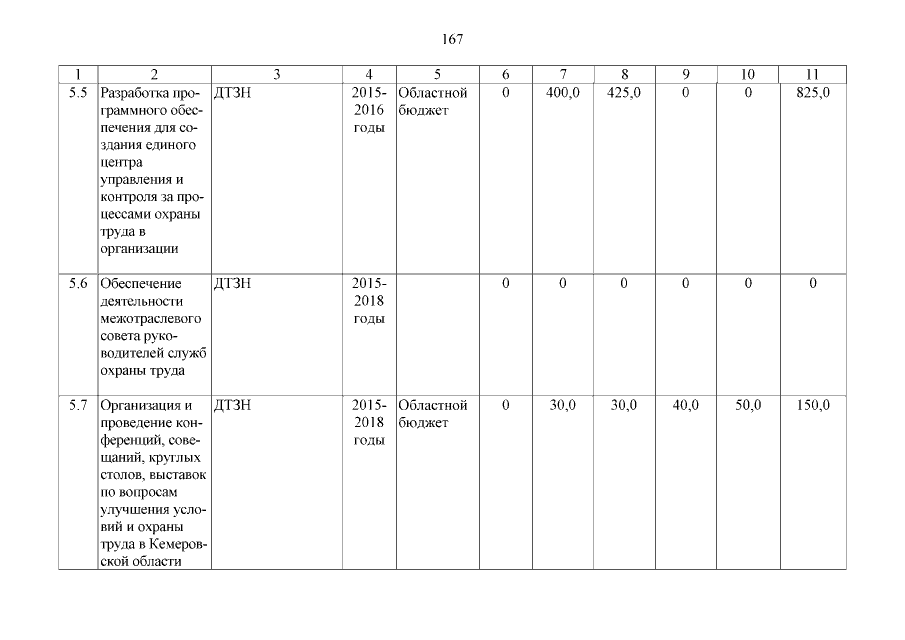 167

| 1 | 2 | 3 | 4 | 5 | 6 | 7 | 8 | 9 | 10 | 11 |
|---|---|---|---|---|---|---|---|---|---|---|
| 5.5 | Разработка программного обеспечения для создания единого центра управления и контроля за процессами охраны труда в организации | ДТЗН | 2015-2016 годы | Областной бюджет | 0 | 400,0 | 425,0 | 0 | 0 | 825,0 |
| 5.6 | Обеспечение деятельности межотраслевого совета руководителей служб охраны труда | ДТЗН | 2015-2018 годы | | 0 | 0 | 0 | 0 | 0 | 0 |
| 5.7 | Организация и проведение конференций, совещаний, круглых столов, выставок по вопросам улучшения условий и охраны труда в Кемеровской области | ДТЗН | 2015-2018 годы | Областной бюджет | 0 | 30,0 | 30,0 | 40,0 | 50,0 | 150,0 |